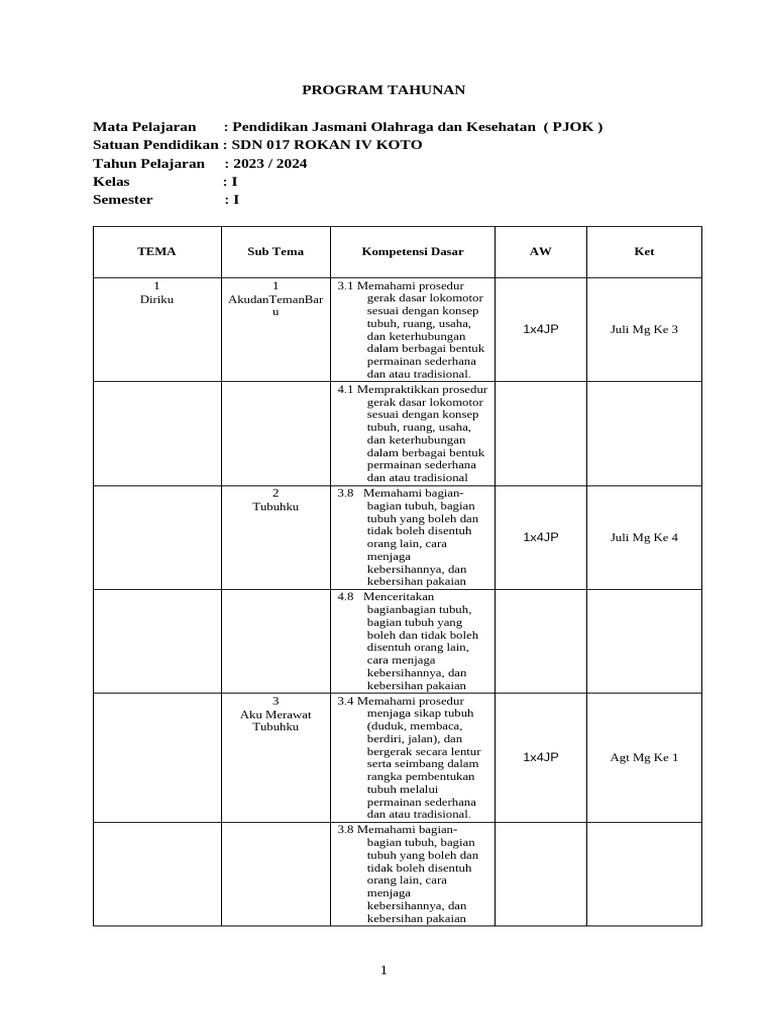 PROGRAM TAHUNAN

Mata Pelajaran : Pendidikan Jasmani Olahraga dan Kesehatan ( PJOK )
Satuan Pendidikan : SDN 017 ROKAN IV KOTO
Tahun Pelajaran : 2023 / 2024
Kelas : I
Semester : I

| TEMA | Sub Tema | Kompetensi Dasar | AW | Ket |
|---|---|---|---|---|
| 1 Diriku | 1 AkudanTemanBaru | 3.1 Memahami prosedur gerak dasar lokomotor sesuai dengan konsep tubuh, ruang, usaha, dan keterhubungan dalam berbagai bentuk permainan sederhana dan atau tradisional. | 1x4JP | Juli Mg Ke 3 |
| | | 4.1 Mempraktikkan prosedur gerak dasar lokomotor sesuai dengan konsep tubuh, ruang, usaha, dan keterhubungan dalam berbagai bentuk permainan sederhana dan atau tradisional | | |
| | 2 Tubuhku | 3.8 Memahami bagian-bagian tubuh, bagian tubuh yang boleh dan tidak boleh disentuh orang lain, cara menjaga kebersihannya, dan kebersihan pakaian | 1x4JP | Juli Mg Ke 4 |
| | | 4.8 Menceritakan bagianbagian tubuh, bagian tubuh yang boleh dan tidak boleh disentuh orang lain, cara menjaga kebersihannya, dan kebersihan pakaian | | |
| | 3 Aku Merawat Tubuhku | 3.4 Memahami prosedur menjaga sikap tubuh (duduk, membaca, berdiri, jalan), dan bergerak secara lentur serta seimbang dalam rangka pembentukan tubuh melalui permainan sederhana dan atau tradisional. | 1x4JP | Agt Mg Ke 1 |
| | | 3.8 Memahami bagian-bagian tubuh, bagian tubuh yang boleh dan tidak boleh disentuh orang lain, cara menjaga kebersihannya, dan kebersihan pakaian | | |

1